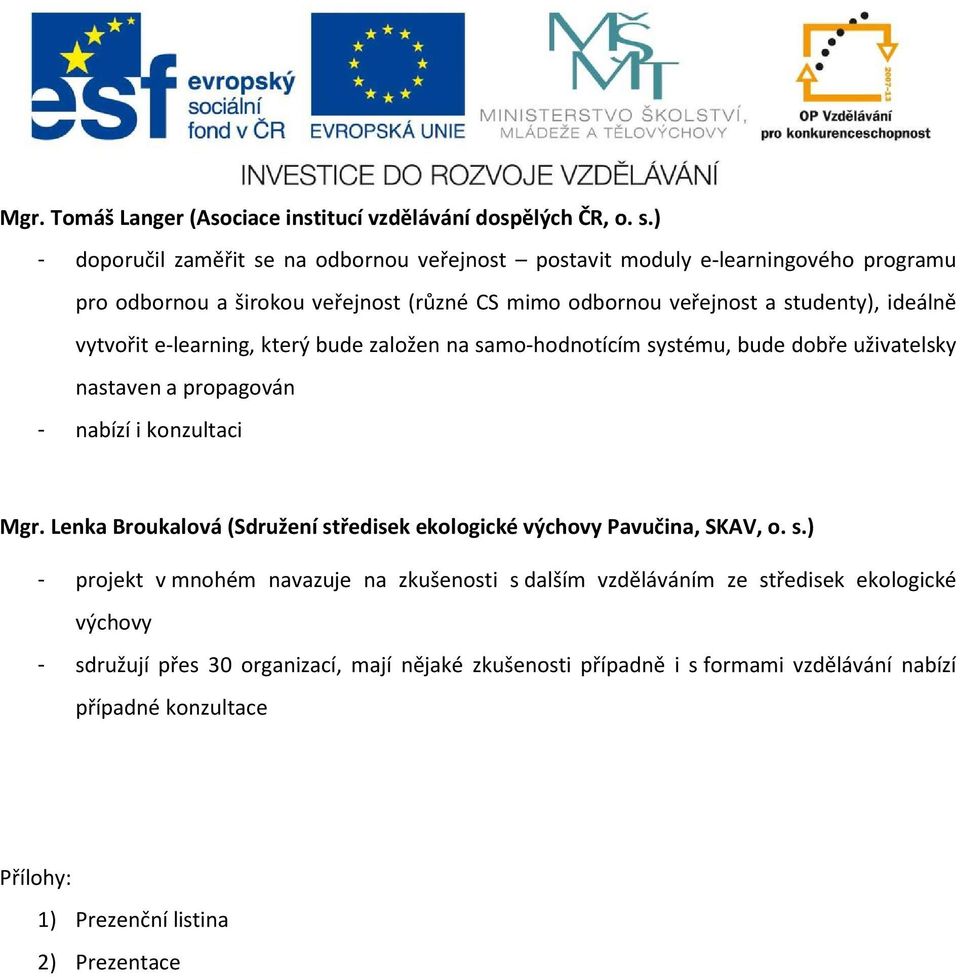 esf evropský sociální fond v ČR

EVROPSKÁ UNIE

MŠMT

MINISTERSTVO ŠKOLSTVÍ, MLÁDEŽE A TĚLOVÝCHOVY

2007-13

OP Vzdělávání pro konkurenceschopnost

INVESTICE DO ROZVOJE VZDĚLÁVÁNÍ

Mgr. Tomáš Langer (Asociace institucí vzdělávání dospělých ČR, o. s.)

- doporučil zaměřit se na odbornou veřejnost – postavit moduly e-learningového programu pro odbornou a širokou veřejnost (různé CS mimo odbornou veřejnost a studenty), ideálně vytvořit e-learning, který bude založen na samo-hodnotícím systému, bude dobře uživatelsky nastaven a propagován
- nabízí i konzultaci

Mgr. Lenka Broukalová (Sdružení středisek ekologické výchovy Pavučina, SKAV, o. s.)

- projekt v mnohém navazuje na zkušenosti s dalším vzděláváním ze středisek ekologické výchovy
- sdružují přes 30 organizací, mají nějaké zkušenosti případně i s formami vzdělávání nabízí případné konzultace

Přílohy:

1) Prezenční listina
2) Prezentace